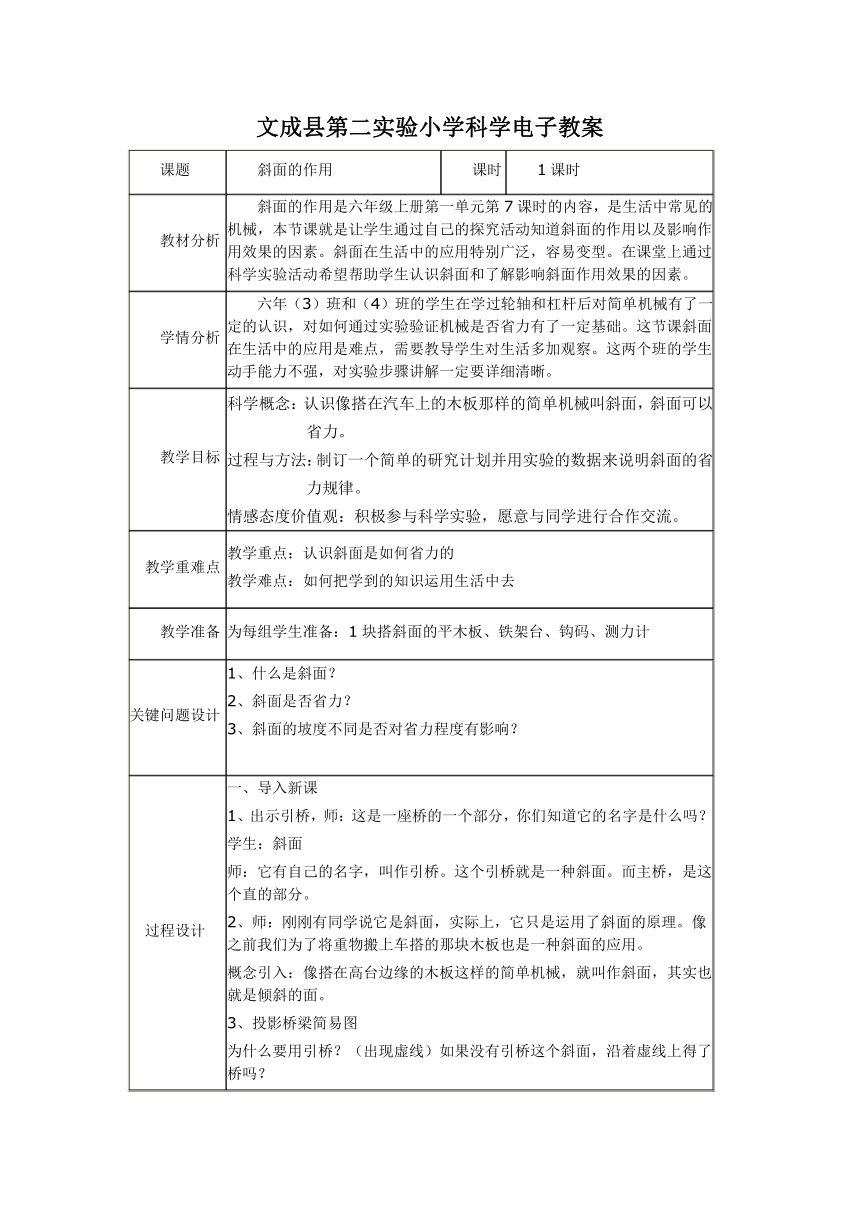 文成县第二实验小学科学电子教案

| 课题 | 斜面的作用 | 课时 | 1 课时 |
|---|---|---|---|
| 教材分析 | 斜面的作用是六年级上册第一单元第 7 课时的内容，是生活中常见的机械，本节课就是让学生通过自己的探究活动知道斜面的作用以及影响作用效果的因素。斜面在生活中的应用特别广泛，容易变型。在课堂上通过科学实验活动希望帮助学生认识斜面和了解影响斜面作用效果的因素。 | | |
| 学情分析 | 六年（3）班和（4）班的学生在学过轮轴和杠杆后对简单机械有了一定的认识，对如何通过实验验证机械是否省力有了一定基础。这节课斜面在生活中的应用是难点，需要教导学生对生活多加观察。这两个班的学生动手能力不强，对实验步骤讲解一定要详细清晰。 | | |
| 教学目标 | 科学概念：认识像搭在汽车上的木板那样的简单机械叫斜面，斜面可以省力。<br>过程与方法：制订一个简单的研究计划并用实验的数据来说明斜面的省力规律。<br>情感态度价值观：积极参与科学实验，愿意与同学进行合作交流。 | | |
| 教学重难点 | 教学重点：认识斜面是如何省力的<br>教学难点：如何把学到的知识运用生活中去 | | |
| 教学准备 | 为每组学生准备：1 块搭斜面的平木板、铁架台、钩码、测力计 | | |
| 关键问题设计 | 1、什么是斜面？<br>2、斜面是否省力？<br>3、斜面的坡度不同是否对省力程度有影响？ | | |
| 过程设计 | 一、导入新课<br>1、出示引桥，师：这是一座桥的一个部分，你们知道它的名字是什么吗？<br>学生：斜面<br>师：它有自己的名字，叫作引桥。这个引桥就是一种斜面。而主桥，是这个直的部分。<br>2、师：刚刚有同学说它是斜面，实际上，它只是运用了斜面的原理。像之前我们为了将重物搬上车搭的那块木板也是一种斜面的应用。<br>概念引入：像搭在高台边缘的木板这样的简单机械，就叫作斜面，其实也就是倾斜的面。<br>3、投影桥梁简易图<br>为什么要用引桥？（出现虚线）如果没有引桥这个斜面，沿着虚线上得了桥吗？ | | |